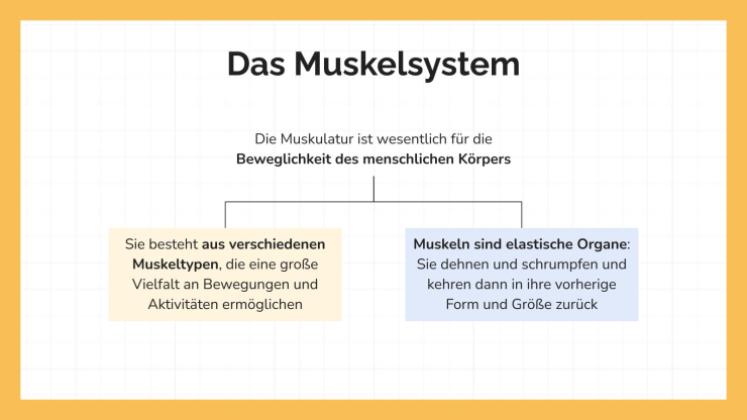 Das Muskelsystem

Die Muskulatur ist wesentlich für die Beweglichkeit des menschlichen Körpers

Sie besteht aus verschiedenen Muskeltypen, die eine große Vielfalt an Bewegungen und Aktivitäten ermöglichen

Muskeln sind elastische Organe: Sie dehnen und schrumpfen und kehren dann in ihre vorherige Form und Größe zurück